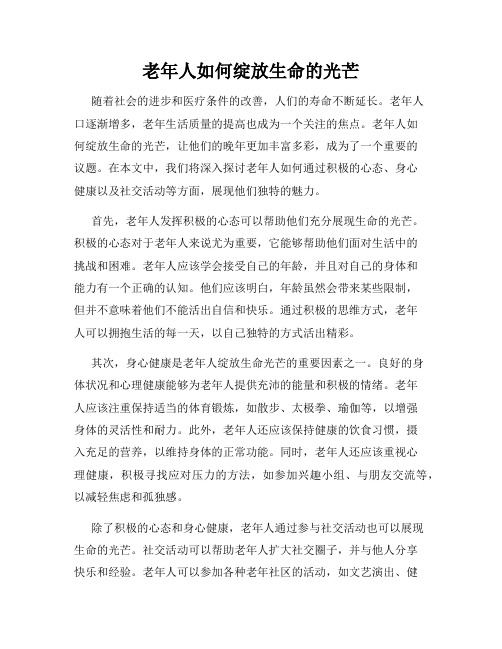 老年人如何绽放生命的光芒

随着社会的进步和医疗条件的改善，人们的寿命不断延长。老年人口逐渐增多，老年生活质量的提高也成为一个关注的焦点。老年人如何绽放生命的光芒，让他们的晚年更加丰富多彩，成为了一个重要的议题。在本文中，我们将深入探讨老年人如何通过积极的心态、身心健康以及社交活动等方面，展现他们独特的魅力。

首先，老年人发挥积极的心态可以帮助他们充分展现生命的光芒。积极的心态对于老年人来说尤为重要，它能够帮助他们面对生活中的挑战和困难。老年人应该学会接受自己的年龄，并且对自己的身体和能力有一个正确的认知。他们应该明白，年龄虽然会带来某些限制，但并不意味着他们不能活出自信和快乐。通过积极的思维方式，老年人可以拥抱生活的每一天，以自己独特的方式活出精彩。

其次，身心健康是老年人绽放生命光芒的重要因素之一。良好的身体状况和心理健康能够为老年人提供充沛的能量和积极的情绪。老年人应该注重保持适当的体育锻炼，如散步、太极拳、瑜伽等，以增强身体的灵活性和耐力。此外，老年人还应该保持健康的饮食习惯，摄入充足的营养，以维持身体的正常功能。同时，老年人还应该重视心理健康，积极寻找应对压力的方法，如参加兴趣小组、与朋友交流等，以减轻焦虑和孤独感。

除了积极的心态和身心健康，老年人通过参与社交活动也可以展现生命的光芒。社交活动可以帮助老年人扩大社交圈子，并与他人分享快乐和经验。老年人可以参加各种老年社区的活动，如文艺演出、健